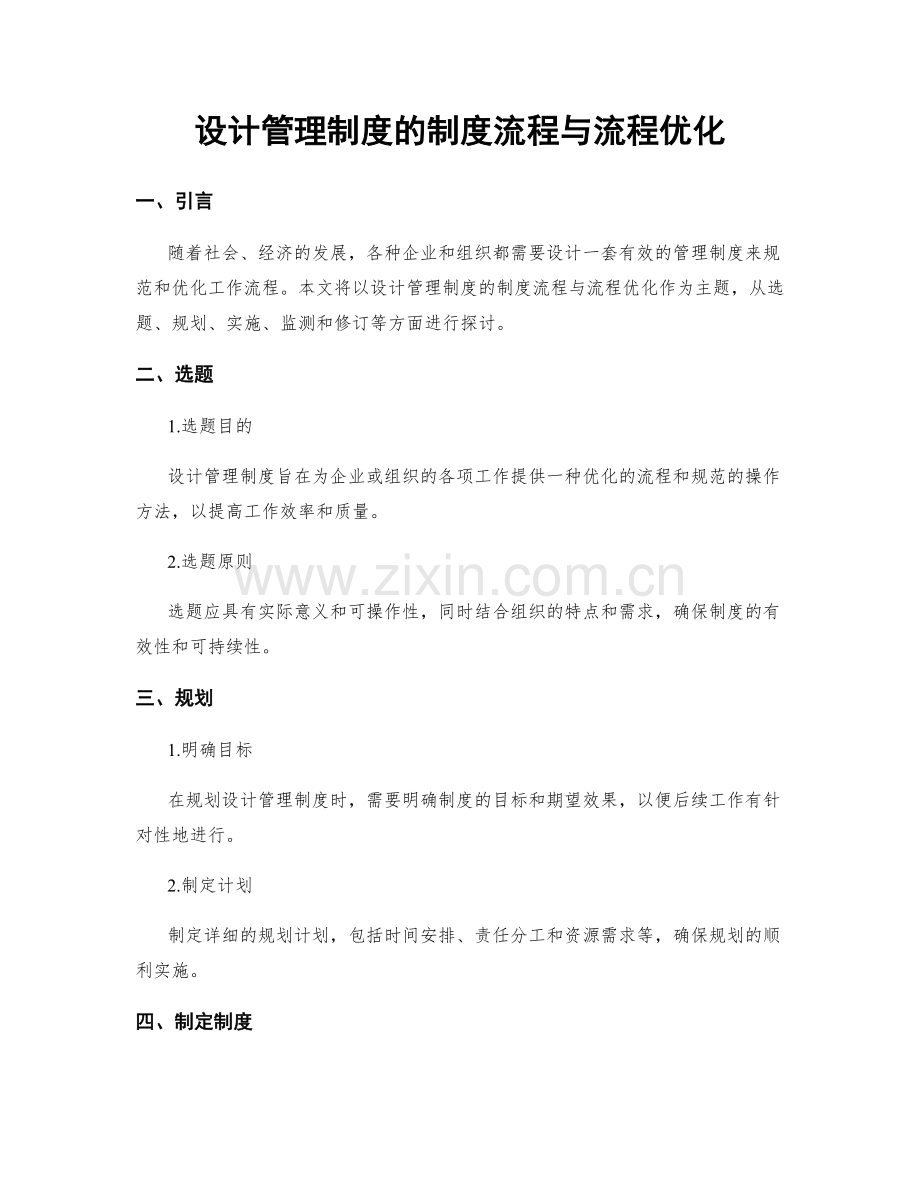 设计管理制度的制度流程与流程优化

一、引言

随着社会、经济的发展，各种企业和组织都需要设计一套有效的管理制度来规范和优化工作流程。本文将以设计管理制度的制度流程与流程优化作为主题，从选题、规划、实施、监测和修订等方面进行探讨。

二、选题

1.选题目的

设计管理制度旨在为企业或组织的各项工作提供一种优化的流程和规范的操作方法，以提高工作效率和质量。

2.选题原则

选题应具有实际意义和可操作性，同时结合组织的特点和需求，确保制度的有效性和可持续性。

三、规划

1.明确目标

在规划设计管理制度时，需要明确制度的目标和期望效果，以便后续工作有针对性地进行。

2.制定计划

制定详细的规划计划，包括时间安排、责任分工和资源需求等，确保规划的顺利实施。

四、制定制度

www.zixin.com.cn